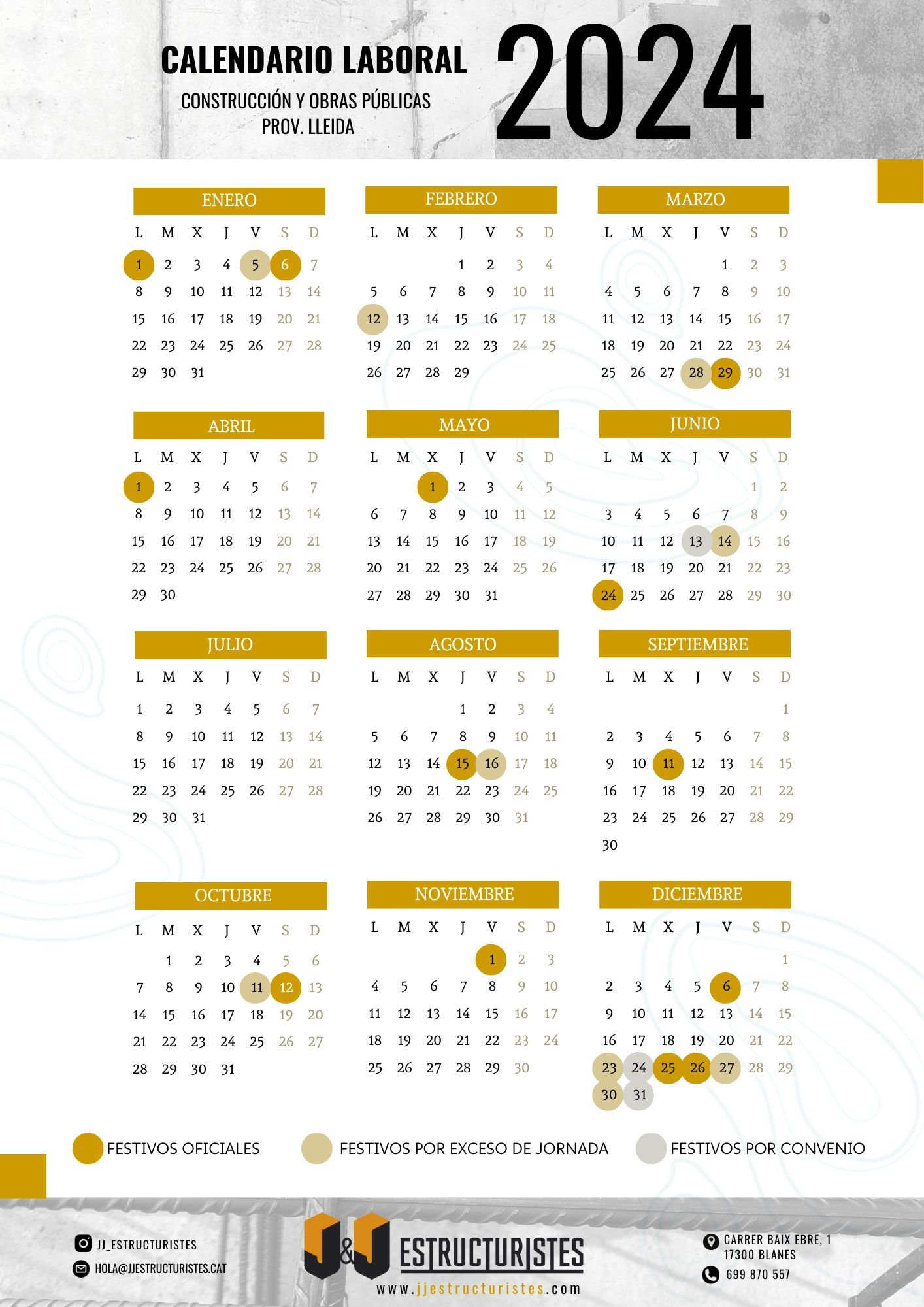 CALENDARIO LABORAL
CONSTRUCCIÓN Y OBRAS PÚBLICAS
PROV. LLEIDA

2024

ENERO

| L | M | X | J | V | S | D |
|---|---|---|---|---|---|---|
| 1 | 2 | 3 | 4 | 5 | 6 | 7 |
| 8 | 9 | 10 | 11 | 12 | 13 | 14 |
| 15 | 16 | 17 | 18 | 19 | 20 | 21 |
| 22 | 23 | 24 | 25 | 26 | 27 | 28 |
| 29 | 30 | 31 | | | | |

FEBRERO

| L | M | X | J | V | S | D |
|---|---|---|---|---|---|---|
| | | | 1 | 2 | 3 | 4 |
| 5 | 6 | 7 | 8 | 9 | 10 | 11 |
| 12 | 13 | 14 | 15 | 16 | 17 | 18 |
| 19 | 20 | 21 | 22 | 23 | 24 | 25 |
| 26 | 27 | 28 | 29 | | | |

MARZO

| L | M | X | J | V | S | D |
|---|---|---|---|---|---|---|
| | | | | 1 | 2 | 3 |
| 4 | 5 | 6 | 7 | 8 | 9 | 10 |
| 11 | 12 | 13 | 14 | 15 | 16 | 17 |
| 18 | 19 | 20 | 21 | 22 | 23 | 24 |
| 25 | 26 | 27 | 28 | 29 | 30 | 31 |

ABRIL

| L | M | X | J | V | S | D |
|---|---|---|---|---|---|---|
| 1 | 2 | 3 | 4 | 5 | 6 | 7 |
| 8 | 9 | 10 | 11 | 12 | 13 | 14 |
| 15 | 16 | 17 | 18 | 19 | 20 | 21 |
| 22 | 23 | 24 | 25 | 26 | 27 | 28 |
| 29 | 30 | | | | | |

MAYO

| L | M | X | J | V | S | D |
|---|---|---|---|---|---|---|
| | | 1 | 2 | 3 | 4 | 5 |
| 6 | 7 | 8 | 9 | 10 | 11 | 12 |
| 13 | 14 | 15 | 16 | 17 | 18 | 19 |
| 20 | 21 | 22 | 23 | 24 | 25 | 26 |
| 27 | 28 | 29 | 30 | 31 | | |

JUNIO

| L | M | X | J | V | S | D |
|---|---|---|---|---|---|---|
| | | | | | 1 | 2 |
| 3 | 4 | 5 | 6 | 7 | 8 | 9 |
| 10 | 11 | 12 | 13 | 14 | 15 | 16 |
| 17 | 18 | 19 | 20 | 21 | 22 | 23 |
| 24 | 25 | 26 | 27 | 28 | 29 | 30 |

JULIO

| L | M | X | J | V | S | D |
|---|---|---|---|---|---|---|
| 1 | 2 | 3 | 4 | 5 | 6 | 7 |
| 8 | 9 | 10 | 11 | 12 | 13 | 14 |
| 15 | 16 | 17 | 18 | 19 | 20 | 21 |
| 22 | 23 | 24 | 25 | 26 | 27 | 28 |
| 29 | 30 | 31 | | | | |

AGOSTO

| L | M | X | J | V | S | D |
|---|---|---|---|---|---|---|
| | | | 1 | 2 | 3 | 4 |
| 5 | 6 | 7 | 8 | 9 | 10 | 11 |
| 12 | 13 | 14 | 15 | 16 | 17 | 18 |
| 19 | 20 | 21 | 22 | 23 | 24 | 25 |
| 26 | 27 | 28 | 29 | 30 | 31 | |

SEPTIEMBRE

| L | M | X | J | V | S | D |
|---|---|---|---|---|---|---|
| | | | | | | 1 |
| 2 | 3 | 4 | 5 | 6 | 7 | 8 |
| 9 | 10 | 11 | 12 | 13 | 14 | 15 |
| 16 | 17 | 18 | 19 | 20 | 21 | 22 |
| 23 | 24 | 25 | 26 | 27 | 28 | 29 |
| 30 | | | | | | |

OCTUBRE

| L | M | X | J | V | S | D |
|---|---|---|---|---|---|---|
| | 1 | 2 | 3 | 4 | 5 | 6 |
| 7 | 8 | 9 | 10 | 11 | 12 | 13 |
| 14 | 15 | 16 | 17 | 18 | 19 | 20 |
| 21 | 22 | 23 | 24 | 25 | 26 | 27 |
| 28 | 29 | 30 | 31 | | | |

NOVIEMBRE

| L | M | X | J | V | S | D |
|---|---|---|---|---|---|---|
| | | | | 1 | 2 | 3 |
| 4 | 5 | 6 | 7 | 8 | 9 | 10 |
| 11 | 12 | 13 | 14 | 15 | 16 | 17 |
| 18 | 19 | 20 | 21 | 22 | 23 | 24 |
| 25 | 26 | 27 | 28 | 29 | 30 | |

DICIEMBRE

| L | M | X | J | V | S | D |
|---|---|---|---|---|---|---|
| | | | | | | 1 |
| 2 | 3 | 4 | 5 | 6 | 7 | 8 |
| 9 | 10 | 11 | 12 | 13 | 14 | 15 |
| 16 | 17 | 18 | 19 | 20 | 21 | 22 |
| 23 | 24 | 25 | 26 | 27 | 28 | 29 |
| 30 | 31 | | | | | |

FESTIVOS OFICIALES FESTIVOS POR EXCESO DE JORNADA FESTIVOS POR CONVENIO

JJ_ESTRUCTURISTES
HOLA@JJESTRUCTURISTES.CAT

J&J ESTRUCTURISTES
www.jjestructuristes.com

CARRER BAIX EBRE, 1
17300 BLANES
699 870 557